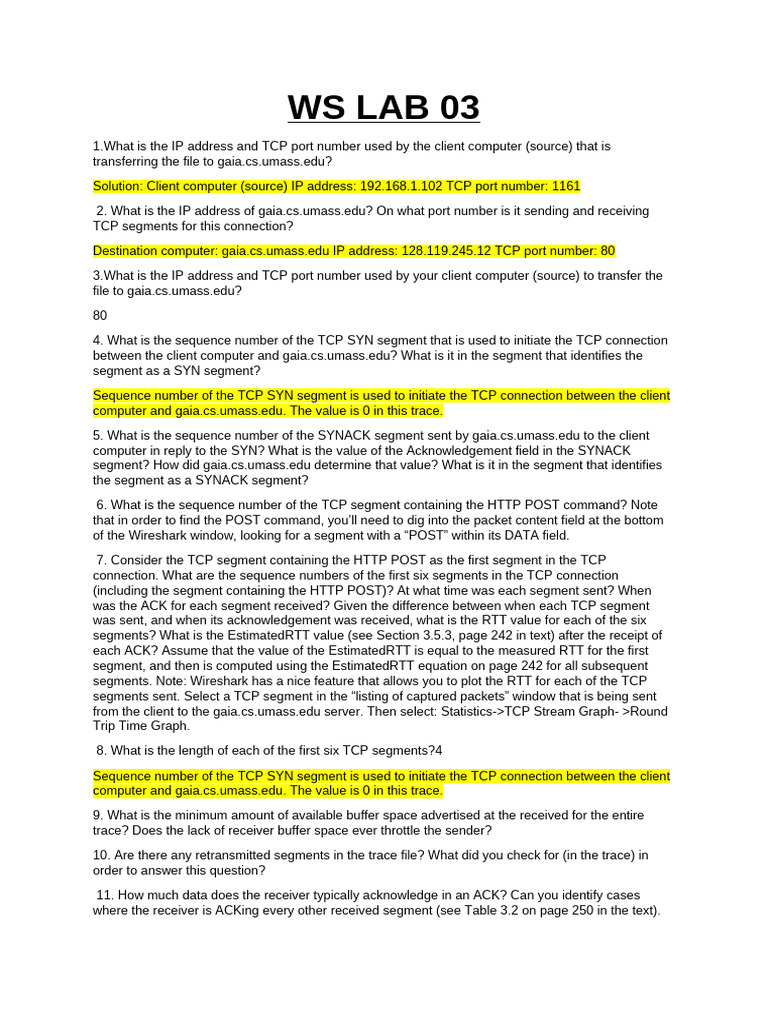 WS LAB 03

1.What is the IP address and TCP port number used by the client computer (source) that is transferring the file to gaia.cs.umass.edu?

Solution: Client computer (source) IP address: 192.168.1.102 TCP port number: 1161

2. What is the IP address of gaia.cs.umass.edu? On what port number is it sending and receiving TCP segments for this connection?

Destination computer: gaia.cs.umass.edu IP address: 128.119.245.12 TCP port number: 80

3.What is the IP address and TCP port number used by your client computer (source) to transfer the file to gaia.cs.umass.edu?

80

4. What is the sequence number of the TCP SYN segment that is used to initiate the TCP connection between the client computer and gaia.cs.umass.edu? What is it in the segment that identifies the segment as a SYN segment?

Sequence number of the TCP SYN segment is used to initiate the TCP connection between the client computer and gaia.cs.umass.edu. The value is 0 in this trace.

5. What is the sequence number of the SYNACK segment sent by gaia.cs.umass.edu to the client computer in reply to the SYN? What is the value of the Acknowledgement field in the SYNACK segment? How did gaia.cs.umass.edu determine that value? What is it in the segment that identifies the segment as a SYNACK segment?

6. What is the sequence number of the TCP segment containing the HTTP POST command? Note that in order to find the POST command, you'll need to dig into the packet content field at the bottom of the Wireshark window, looking for a segment with a "POST" within its DATA field.

7. Consider the TCP segment containing the HTTP POST as the first segment in the TCP connection. What are the sequence numbers of the first six segments in the TCP connection (including the segment containing the HTTP POST)? At what time was each segment sent? When was the ACK for each segment received? Given the difference between when each TCP segment was sent, and when its acknowledgement was received, what is the RTT value for each of the six segments? What is the EstimatedRTT value (see Section 3.5.3, page 242 in text) after the receipt of each ACK? Assume that the value of the EstimatedRTT is equal to the measured RTT for the first segment, and then is computed using the EstimatedRTT equation on page 242 for all subsequent segments. Note: Wireshark has a nice feature that allows you to plot the RTT for each of the TCP segments sent. Select a TCP segment in the "listing of captured packets" window that is being sent from the client to the gaia.cs.umass.edu server. Then select: Statistics->TCP Stream Graph- >Round Trip Time Graph.

8. What is the length of each of the first six TCP segments?4

Sequence number of the TCP SYN segment is used to initiate the TCP connection between the client computer and gaia.cs.umass.edu. The value is 0 in this trace.

9. What is the minimum amount of available buffer space advertised at the received for the entire trace? Does the lack of receiver buffer space ever throttle the sender?

10. Are there any retransmitted segments in the trace file? What did you check for (in the trace) in order to answer this question?

11. How much data does the receiver typically acknowledge in an ACK? Can you identify cases where the receiver is ACKing every other received segment (see Table 3.2 on page 250 in the text).